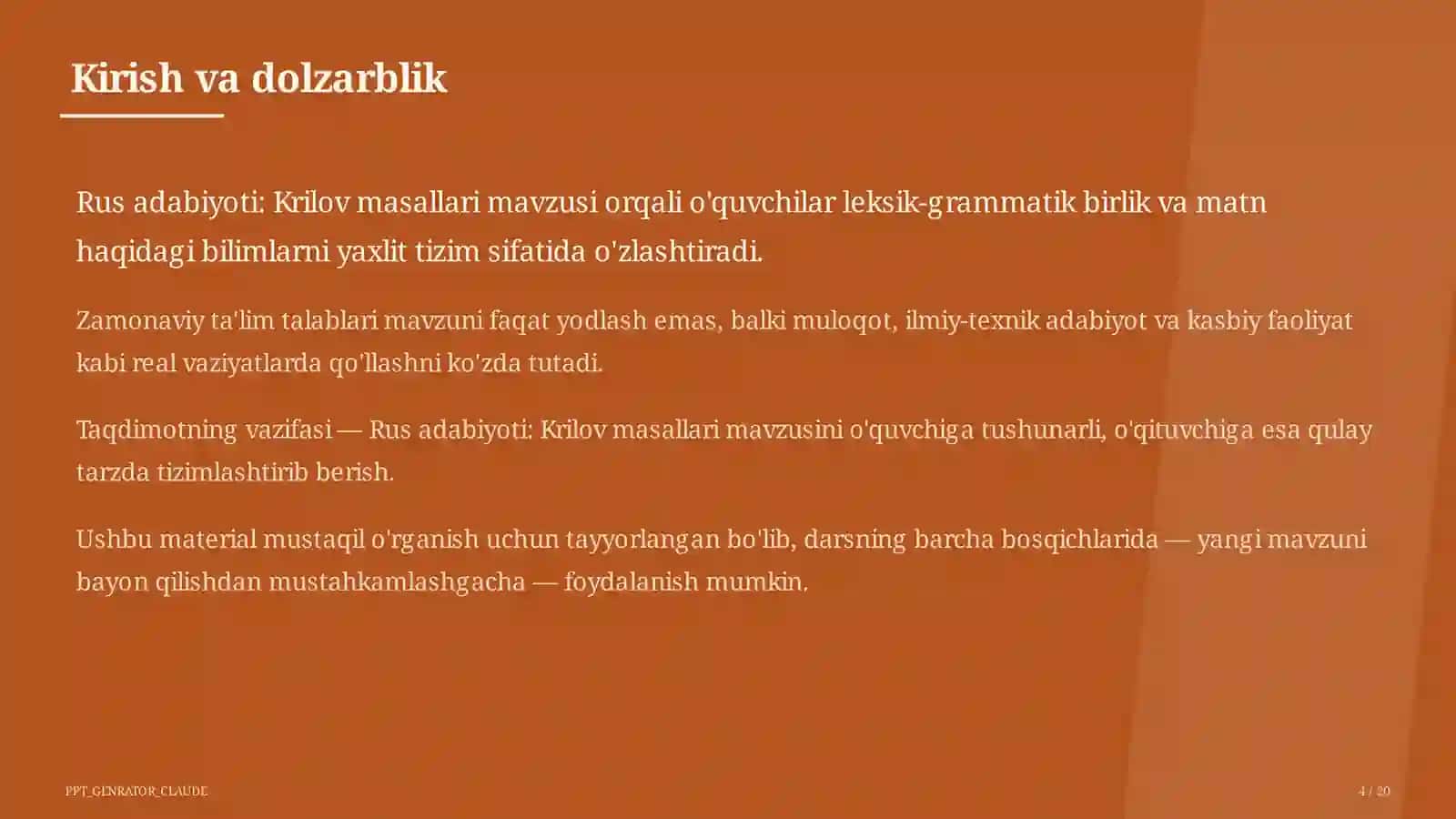 Kirish va dolzarblik

Rus adabiyoti: Krilov masallari mavzusi orqali o'quvchilar leksik-grammatik birlik va matn haqidagi bilimlarni yaxlit tizim sifatida o'zlashtiradi.

Zamonaviy ta'lim talablari mavzuni faqat yodlash emas, balki muloqot, ilmiy-texnik adabiyot va kasbiy faoliyat kabi real vaziyatlarda qo'llashni ko'zda tutadi.

Taqdimotning vazifasi — Rus adabiyoti: Krilov masallari mavzusini o'quvchiga tushunarli, o'qituvchiga esa qulay tarzda tizimlashtirib berish.

Ushbu material mustaqil o'rganish uchun tayyorlangan bo'lib, darsning barcha bosqichlarida — yangi mavzuni bayon qilishdan mustahkamlashgacha — foydalanish mumkin.

PPT_GENRATOR_CLAUDE

4 / 20